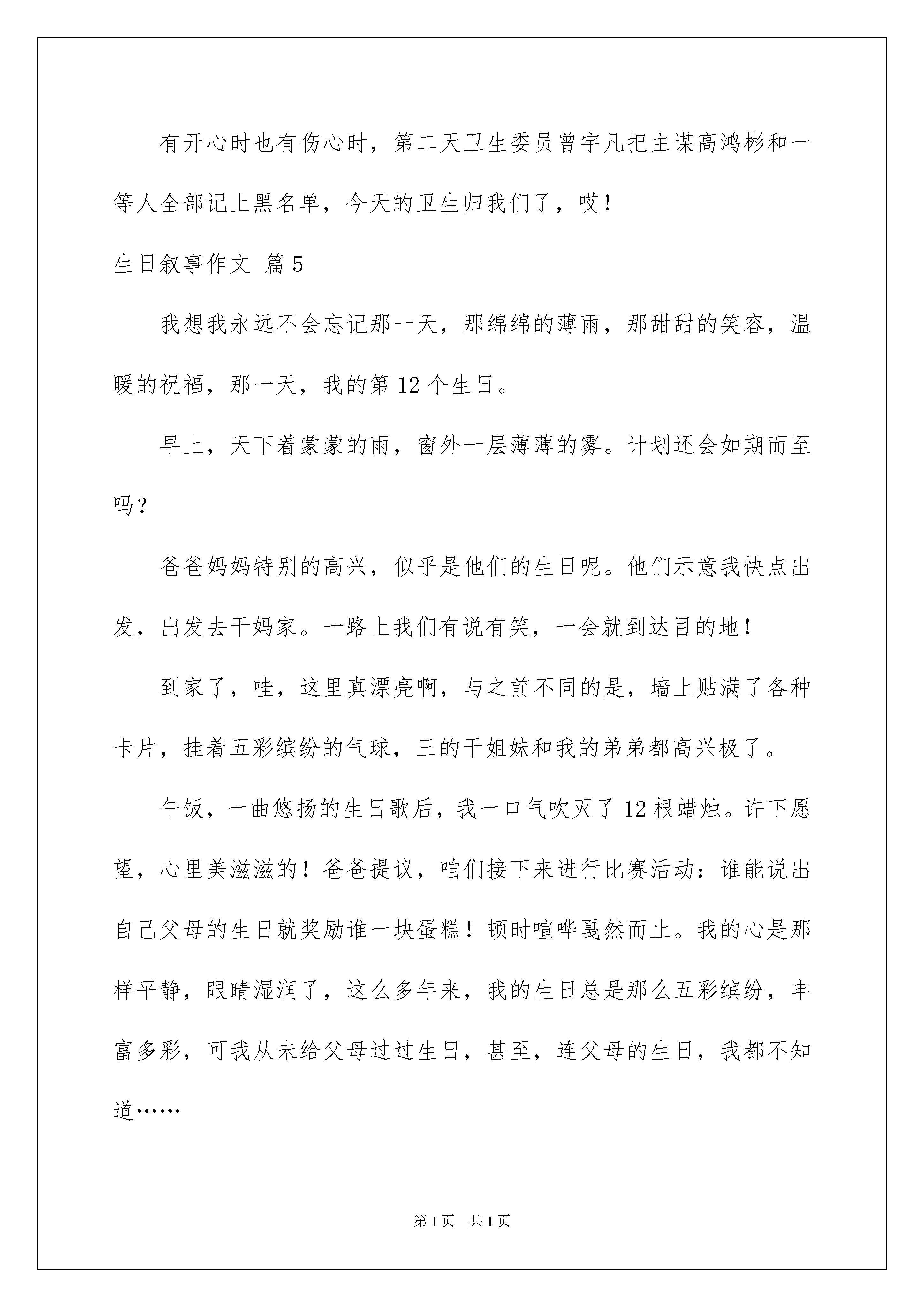 有开心时也有伤心时，第二天卫生委员曾宇凡把主谋高鸿彬和一等人全部记上黑名单，今天的卫生归我们了，哎！

生日叙事作文 篇5

我想我永远不会忘记那一天，那绵绵的薄雨，那甜甜的笑容，温暖的祝福，那一天，我的第12个生日。

早上，天下着蒙蒙的雨，窗外一层薄薄的雾。计划还会如期而至吗？

爸爸妈妈特别的高兴，似乎是他们的生日呢。他们示意我快点出发，出发去干妈家。一路上我们有说有笑，一会就到达目的地！

到家了，哇，这里真漂亮啊，与之前不同的是，墙上贴满了各种卡片，挂着五彩缤纷的气球，三的干姐妹和我的弟弟都高兴极了。

午饭，一曲悠扬的生日歌后，我一口气吹灭了12根蜡烛。许下愿望，心里美滋滋的！爸爸提议，咱们接下来进行比赛活动：谁能说出自己父母的生日就奖励谁一块蛋糕！顿时喧哗戛然而止。我的心是那样平静，眼睛湿润了，这么多年来，我的生日总是那么五彩缤纷，丰富多彩，可我从未给父母过过生日，甚至，连父母的生日，我都不知道……

第1页 共1页